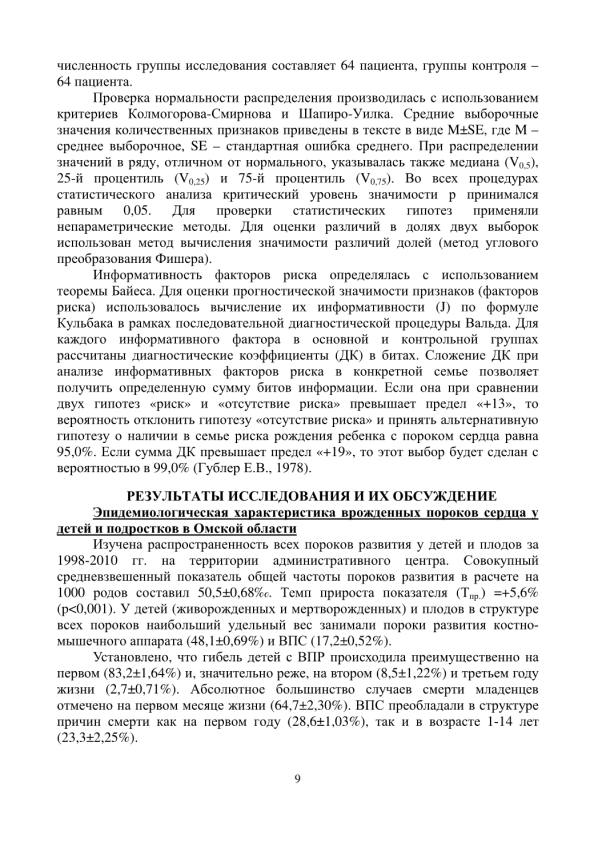 численность группы исследования составляет 64 пациента, группы контроля – 64 пациента.

Проверка нормальности распределения производилась с использованием критериев Колмогорова-Смирнова и Шапиро-Уилка. Средние выборочные значения количественных признаков приведены в тексте в виде M±SE, где M – среднее выборочное, SE – стандартная ошибка среднего. При распределении значений в ряду, отличном от нормального, указывалась также медиана ($V_{0,5}$), 25-й процентиль ($V_{0,25}$) и 75-й процентиль ($V_{0,75}$). Во всех процедурах статистического анализа критический уровень значимости p принимался равным 0,05. Для проверки статистических гипотез применяли непараметрические методы. Для оценки различий в долях двух выборок использован метод вычисления значимости различий долей (метод углового преобразования Фишера).

Информативность факторов риска определялась с использованием теоремы Байеса. Для оценки прогностической значимости признаков (факторов риска) использовалось вычисление их информативности (J) по формуле Кульбака в рамках последовательной диагностической процедуры Вальда. Для каждого информативного фактора в основной и контрольной группах рассчитаны диагностические коэффициенты (ДК) в битах. Сложение ДК при анализе информативных факторов риска в конкретной семье позволяет получить определенную сумму битов информации. Если она при сравнении двух гипотез «риск» и «отсутствие риска» превышает предел «+13», то вероятность отклонить гипотезу «отсутствие риска» и принять альтернативную гипотезу о наличии в семье риска рождения ребенка с пороком сердца равна 95,0%. Если сумма ДК превышает предел «+19», то этот выбор будет сделан с вероятностью в 99,0% (Гублер Е.В., 1978).

РЕЗУЛЬТАТЫ ИССЛЕДОВАНИЯ И ИХ ОБСУЖДЕНИЕ

Эпидемиологическая характеристика врожденных пороков сердца у детей и подростков в Омской области

Изучена распространенность всех пороков развития у детей и плодов за 1998-2010 гг. на территории административного центра. Совокупный средневзвешенный показатель общей частоты пороков развития в расчете на 1000 родов составил 50,5±0,68‰. Темп прироста показателя ($T_{пр.}$) =+5,6% (p<0,001). У детей (живорожденных и мертворожденных) и плодов в структуре всех пороков наибольший удельный вес занимали пороки развития костно-мышечного аппарата (48,1±0,69%) и ВПС (17,2±0,52%).

Установлено, что гибель детей с ВПР происходила преимущественно на первом (83,2±1,64%) и, значительно реже, на втором (8,5±1,22%) и третьем году жизни (2,7±0,71%). Абсолютное большинство случаев смерти младенцев отмечено на первом месяце жизни (64,7±2,30%). ВПС преобладали в структуре причин смерти как на первом году (28,6±1,03%), так и в возрасте 1-14 лет (23,3±2,25%).

9